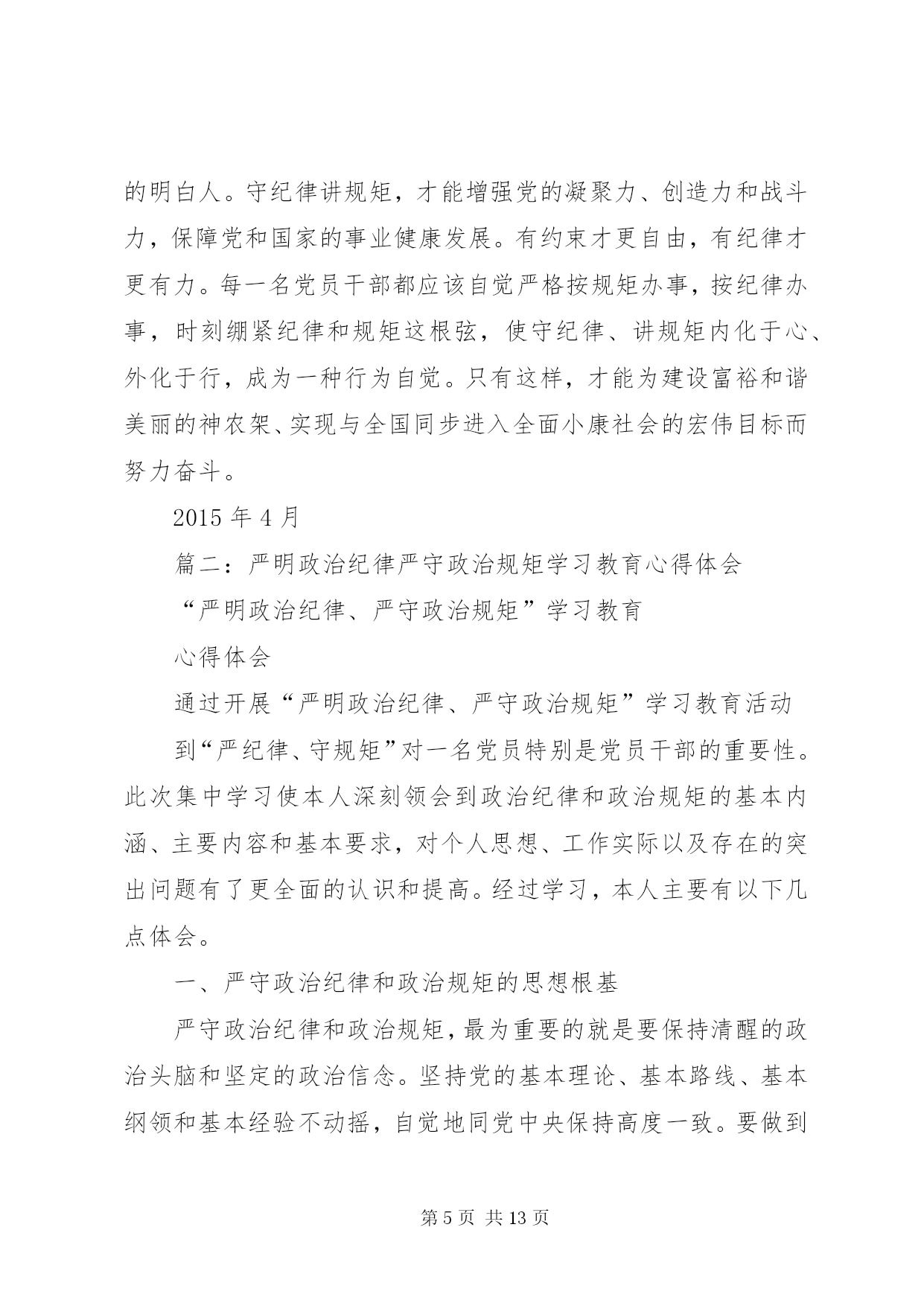 的明白人。守纪律讲规矩，才能增强党的凝聚力、创造力和战斗力，保障党和国家的事业健康发展。有约束才更自由，有纪律才更有力。每一名党员干部都应该自觉严格按规矩办事，按纪律办事，时刻绷紧纪律和规矩这根弦，使守纪律、讲规矩内化于心、外化于行，成为一种行为自觉。只有这样，才能为建设富裕和谐美丽的神农架、实现与全国同步进入全面小康社会的宏伟目标而努力奋斗。

2015 年 4 月

篇二：严明政治纪律严守政治规矩学习教育心得体会

“严明政治纪律、严守政治规矩”学习教育

心得体会

通过开展“严明政治纪律、严守政治规矩”学习教育活动

到“严纪律、守规矩”对一名党员特别是党员干部的重要性。此次集中学习使本人深刻领会到政治纪律和政治规矩的基本内涵、主要内容和基本要求，对个人思想、工作实际以及存在的突出问题有了更全面的认识和提高。经过学习，本人主要有以下几点体会。

一、严守政治纪律和政治规矩的思想根基

严守政治纪律和政治规矩，最为重要的就是要保持清醒的政治头脑和坚定的政治信念。坚持党的基本理论、基本路线、基本纲领和基本经验不动摇，自觉地同党中央保持高度一致。要做到

第 5 页 共 13 页